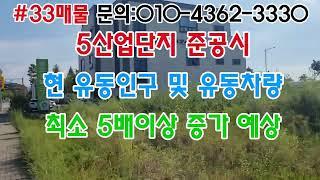 #33매물 문의:010-4362-3330

5산업단지 준공시

현 유동인구 및 유동차량

최소 5배이상 증가 예상